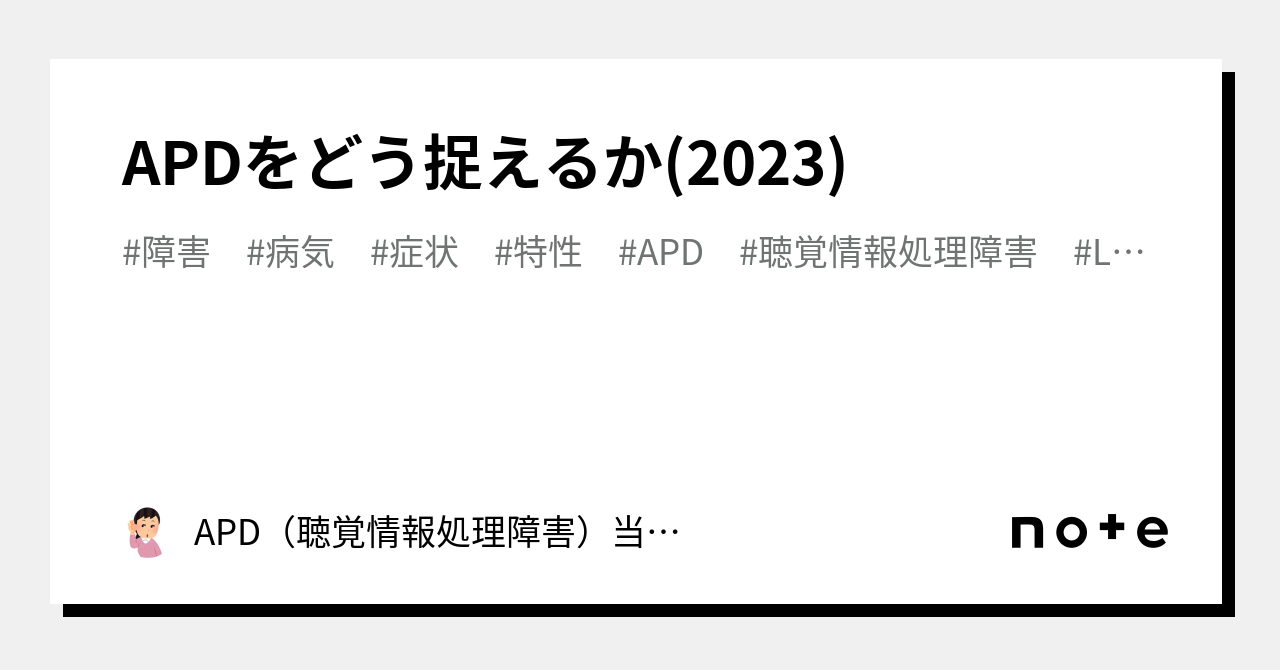 APDをどう捉えるか(2023)

#障害 #病気 #症状 #特性 #APD #聴覚情報処理障害 #L…

APD（聴覚情報処理障害）当…

note